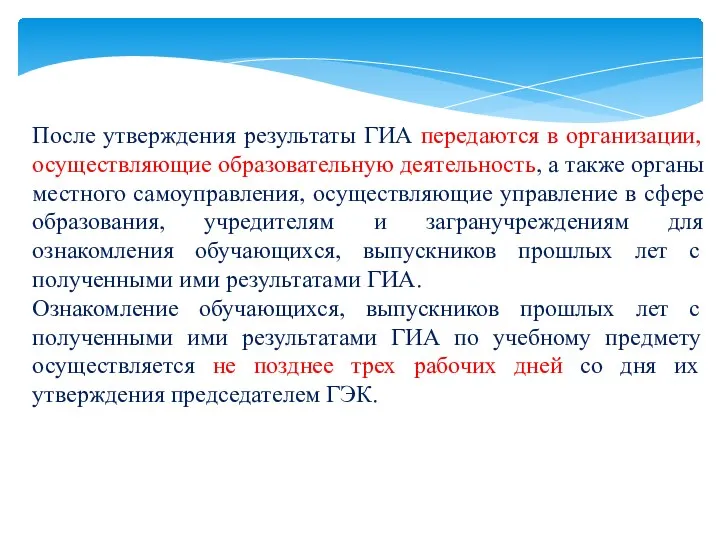 После утверждения результаты ГИА передаются в организации, осуществляющие образовательную деятельность, а также органы местного самоуправления, осуществляющие управление в сфере образования, учредителям и загранучреждениям для ознакомления обучающихся, выпускников прошлых лет с полученными ими результатами ГИА.
Ознакомление обучающихся, выпускников прошлых лет с полученными ими результатами ГИА по учебному предмету осуществляется не позднее трех рабочих дней со дня их утверждения председателем ГЭК.